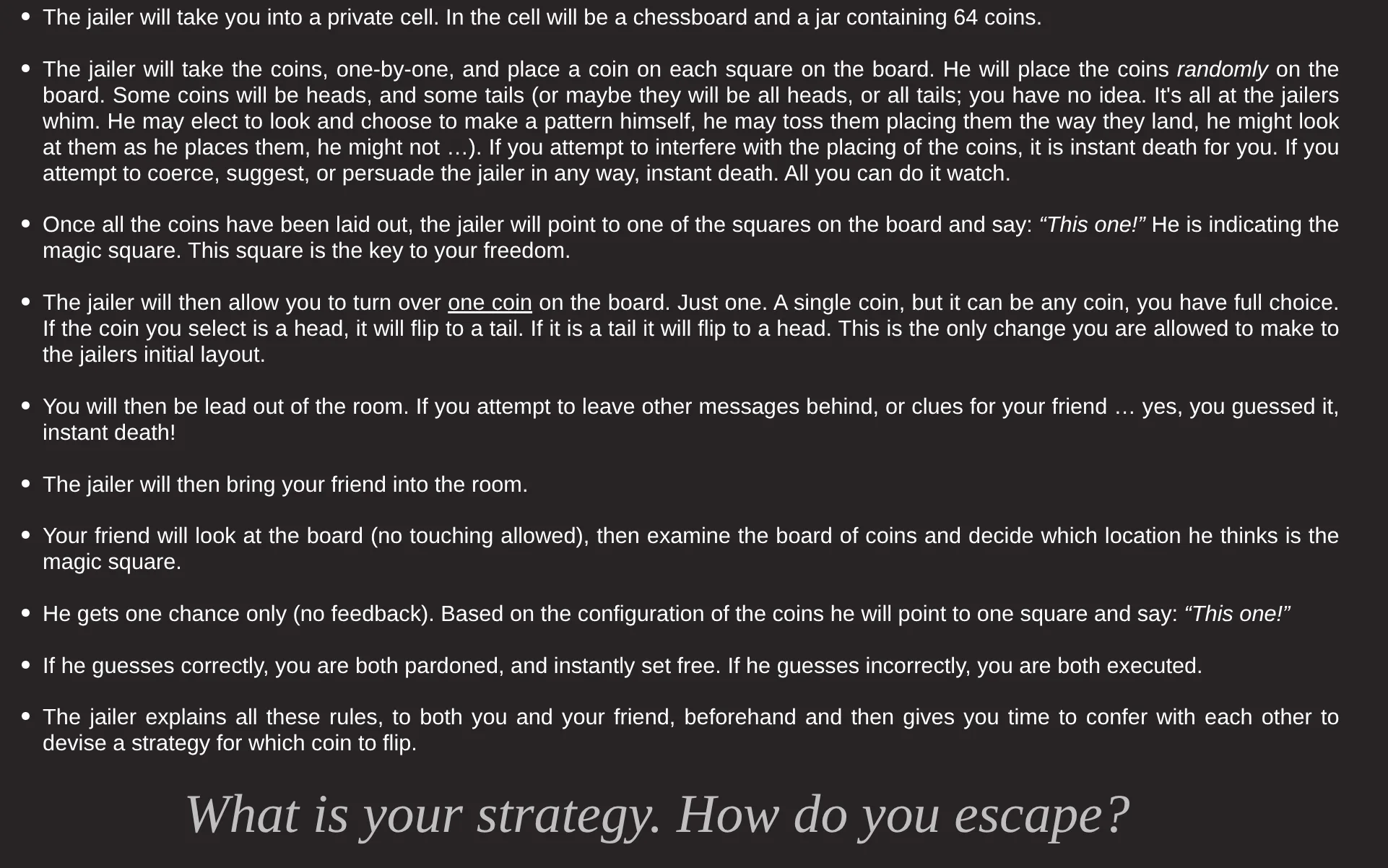 • The jailer will take you into a private cell. In the cell will be a chessboard and a jar containing 64 coins.

• The jailer will take the coins, one-by-one, and place a coin on each square on the board. He will place the coins randomly on the board. Some coins will be heads, and some tails (or maybe they will be all heads, or all tails; you have no idea. It's all at the jailers whim. He may elect to look and choose to make a pattern himself, he may toss them placing them the way they land, he might look at them as he places them, he might not …). If you attempt to interfere with the placing of the coins, it is instant death for you. If you attempt to coerce, suggest, or persuade the jailer in any way, instant death. All you can do it watch.

• Once all the coins have been laid out, the jailer will point to one of the squares on the board and say: "This one!" He is indicating the magic square. This square is the key to your freedom.

• The jailer will then allow you to turn over one coin on the board. Just one. A single coin, but it can be any coin, you have full choice. If the coin you select is a head, it will flip to a tail. If it is a tail it will flip to a head. This is the only change you are allowed to make to the jailers initial layout.

• You will then be lead out of the room. If you attempt to leave other messages behind, or clues for your friend … yes, you guessed it, instant death!

• The jailer will then bring your friend into the room.

• Your friend will look at the board (no touching allowed), then examine the board of coins and decide which location he thinks is the magic square.

• He gets one chance only (no feedback). Based on the configuration of the coins he will point to one square and say: "This one!"

• If he guesses correctly, you are both pardoned, and instantly set free. If he guesses incorrectly, you are both executed.

• The jailer explains all these rules, to both you and your friend, beforehand and then gives you time to confer with each other to devise a strategy for which coin to flip.

What is your strategy. How do you escape?